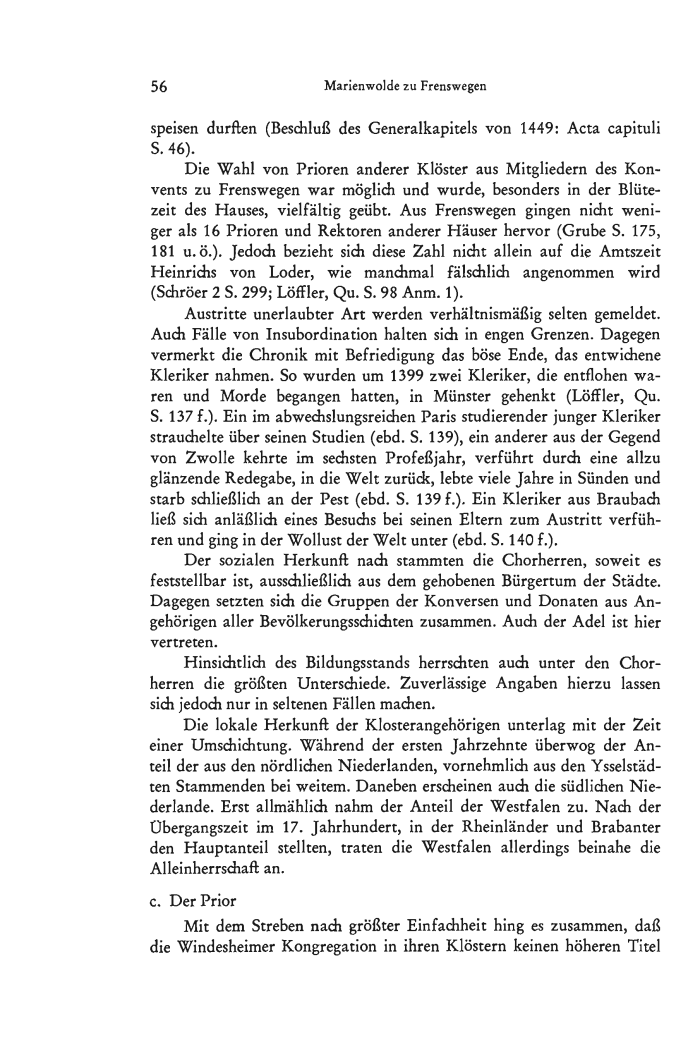 56 Marienwolde zu Frenswegen

speisen durften (Beschluß des Generalkapitels von 1449: Acta capituli S. 46).

Die Wahl von Prioren anderer Klöster aus Mitgliedern des Konvents zu Frenswegen war möglich und wurde, besonders in der Blütezeit des Hauses, vielfältig geübt. Aus Frenswegen gingen nicht weniger als 16 Prioren und Rektoren anderer Häuser hervor (Grube S. 175, 181 u. ö.). Jedoch bezieht sich diese Zahl nicht allein auf die Amtszeit Heinrichs von Loder, wie manchmal fälschlich angenommen wird (Schröer 2 S. 299; Löffler, Qu. S. 98 Anm. 1).

Austritte unerlaubter Art werden verhältnismäßig selten gemeldet. Auch Fälle von Insubordination halten sich in engen Grenzen. Dagegen vermerkt die Chronik mit Befriedigung das böse Ende, das entwichene Kleriker nahmen. So wurden um 1399 zwei Kleriker, die entflohen waren und Morde begangen hatten, in Münster gehenkt (Löffler, Qu. S. 137 f.). Ein im abwechslungsreichen Paris studierender junger Kleriker strauchelte über seinen Studien (ebd. S. 139), ein anderer aus der Gegend von Zwolle kehrte im sechsten Profeßjahr, verführt durch eine allzu glänzende Redegabe, in die Welt zurück, lebte viele Jahre in Sünden und starb schließlich an der Pest (ebd. S. 139 f.). Ein Kleriker aus Braubach ließ sich anläßlich eines Besuchs bei seinen Eltern zum Austritt verführen und ging in der Wollust der Welt unter (ebd. S. 140 f.).

Der sozialen Herkunft nach stammten die Chorherren, soweit es feststellbar ist, ausschließlich aus dem gehobenen Bürgertum der Städte. Dagegen setzten sich die Gruppen der Konversen und Donaten aus Angehörigen aller Bevölkerungsschichten zusammen. Auch der Adel ist hier vertreten.

Hinsichtlich des Bildungsstands herrschten auch unter den Chorherren die größten Unterschiede. Zuverlässige Angaben hierzu lassen sich jedoch nur in seltenen Fällen machen.

Die lokale Herkunft der Klosterangehörigen unterlag mit der Zeit einer Umschichtung. Während der ersten Jahrzehnte überwog der Anteil der aus den nördlichen Niederlanden, vornehmlich aus den Ysselstädten Stammenden bei weitem. Daneben erscheinen auch die südlichen Niederlande. Erst allmählich nahm der Anteil der Westfalen zu. Nach der Übergangszeit im 17. Jahrhundert, in der Rheinländer und Brabanter den Hauptanteil stellten, traten die Westfalen allerdings beinahe die Alleinherrschaft an.

c. Der Prior

Mit dem Streben nach größter Einfachheit hing es zusammen, daß die Windesheimer Kongregation in ihren Klöstern keinen höheren Titel